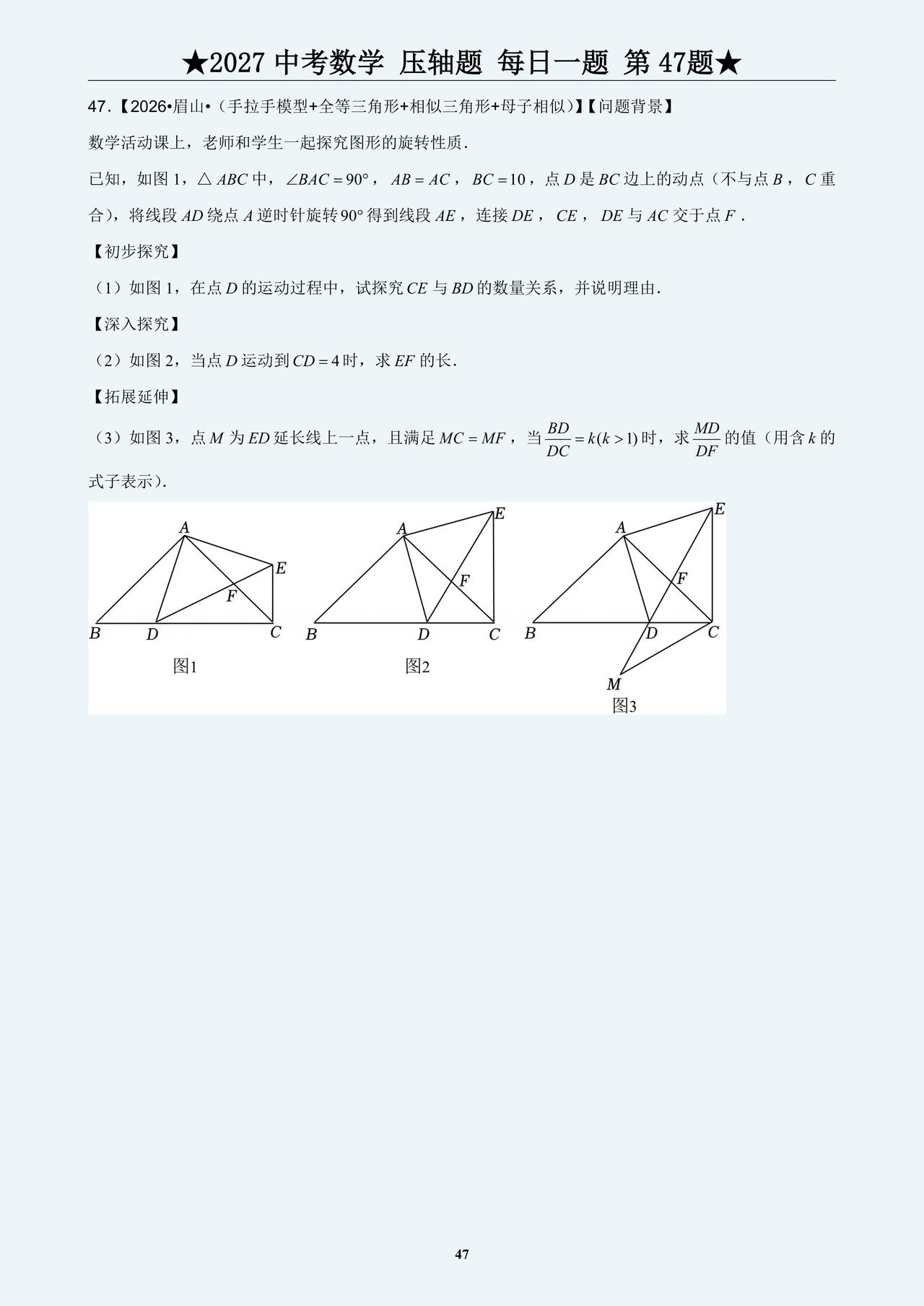 ★2027 中考数学 压轴题 每日一题 第 47题★

47.【2026•眉山•（手拉手模型+全等三角形+相似三角形+母子相似）】【问题背景】

数学活动课上，老师和学生一起探究图形的旋转性质．

已知，如图 1，$\triangle ABC$ 中，$\angle BAC=90°$，$AB=AC$，$BC=10$，点 $D$ 是 $BC$ 边上的动点（不与点 $B$，$C$ 重合），将线段 $AD$ 绕点 $A$ 逆时针旋转 $90°$ 得到线段 $AE$，连接 $DE$，$CE$，$DE$ 与 $AC$ 交于点 $F$．

【初步探究】

（1）如图 1，在点 $D$ 的运动过程中，试探究 $CE$ 与 $BD$ 的数量关系，并说明理由．

【深入探究】

（2）如图 2，当点 $D$ 运动到 $CD=4$ 时，求 $EF$ 的长．

【拓展延伸】

（3）如图 3，点 $M$ 为 $ED$ 延长线上一点，且满足 $MC=MF$，当 $\frac{BD}{DC}=k(k>1)$ 时，求 $\frac{MD}{DF}$ 的值（用含 $k$ 的式子表示）．

A E F B D C
图1

A E F B D C
图2

A E F B D C M
图3

47